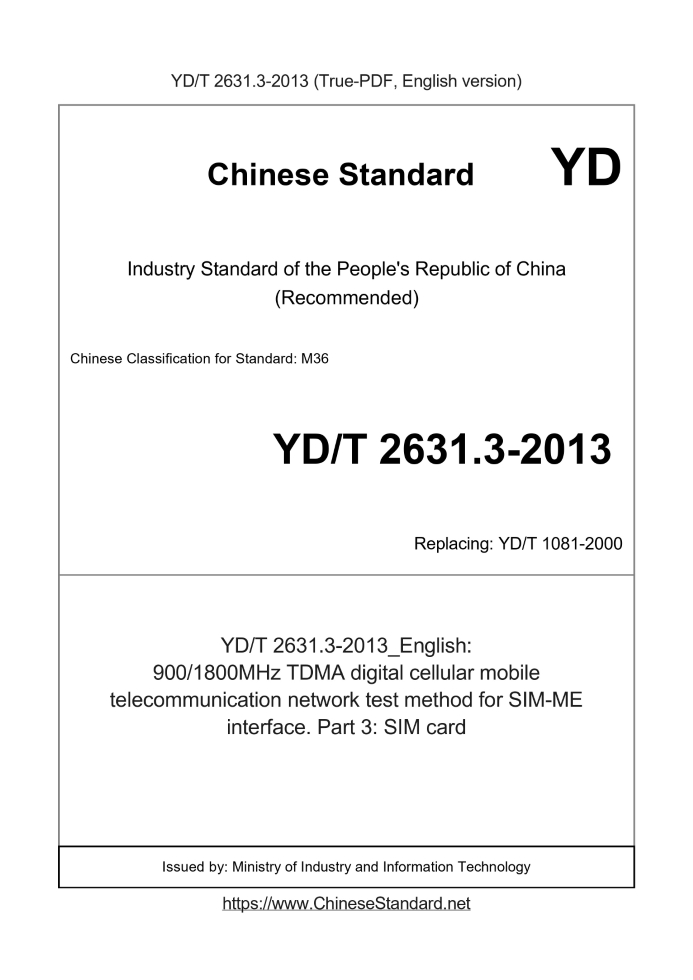 YD/T 2631.3-2013 (True-PDF, English version)

Chinese Standard

YD

Industry Standard of the People's Republic of China (Recommended)

Chinese Classification for Standard: M36

YD/T 2631.3-2013

Replacing: YD/T 1081-2000

YD/T 2631.3-2013_English: 900/1800MHz TDMA digital cellular mobile telecommunication network test method for SIM-ME interface. Part 3: SIM card

Issued by: Ministry of Industry and Information Technology

https://www.ChineseStandard.net